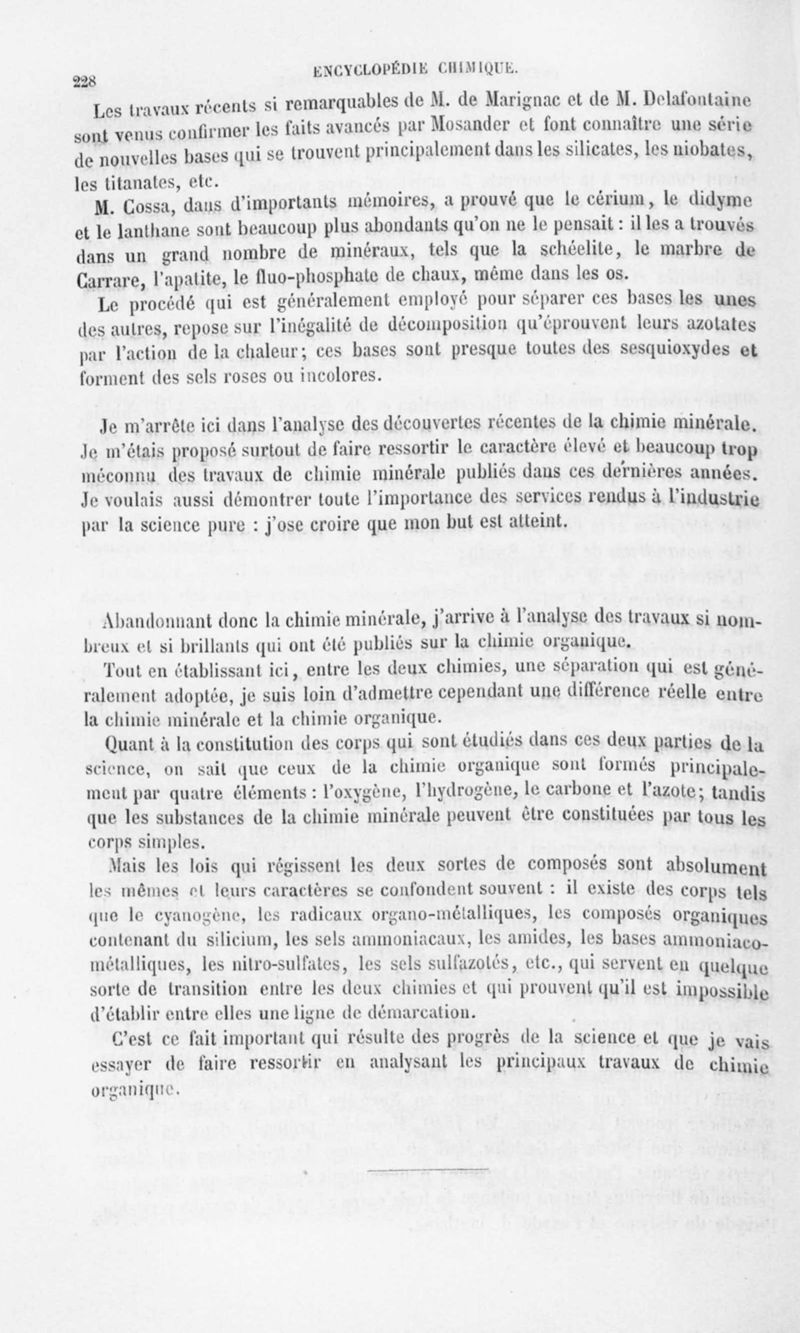 228

ENCYCLOPÉDIE CHIMIQUE.

Les travaux récents si remarquables de M. de Marignac et de M. Delafontaine sont venus confirmer les faits avancés par Mosander et font connaître une série de nouvelles bases qui se trouvent principalement dans les silicates, les niobates, les titanates, etc.

M. Cossa, dans d'importants mémoires, a prouvé que le cérium, le didyme et le lanthane sont beaucoup plus abondants qu'on ne le pensait : il les a trouvés dans un grand nombre de minéraux, tels que la schéelite, le marbre de Carrare, l'apatite, le fluo-phosphate de chaux, même dans les os.

Le procédé qui est généralement employé pour séparer ces bases les unes des autres, repose sur l'inégalité de décomposition qu'éprouvent leurs azotates par l'action de la chaleur; ces bases sont presque toutes des sesquioxydes et forment des sels roses ou incolores.

Je m'arrête ici dans l'analyse des découvertes récentes de la chimie minérale. Je m'étais proposé surtout de faire ressortir le caractère élevé et beaucoup trop méconnu des travaux de chimie minérale publiés dans ces dernières années. Je voulais aussi démontrer toute l'importance des services rendus à l'industrie par la science pure : j'ose croire que mon but est atteint.

Abandonnant donc la chimie minérale, j'arrive à l'analyse des travaux si nombreux et si brillants qui ont été publiés sur la chimie organique.

Tout en établissant ici, entre les deux chimies, une séparation qui est généralement adoptée, je suis loin d'admettre cependant une différence réelle entre la chimie minérale et la chimie organique.

Quant à la constitution des corps qui sont étudiés dans ces deux parties de la science, on sait que ceux de la chimie organique sont formés principalement par quatre éléments : l'oxygène, l'hydrogène, le carbone et l'azote; tandis que les substances de la chimie minérale peuvent être constituées par tous les corps simples.

Mais les lois qui régissent les deux sortes de composés sont absolument les mêmes et leurs caractères se confondent souvent : il existe des corps tels que le cyanogène, les radicaux organo-métalliques, les composés organiques contenant du silicium, les sels ammoniacaux, les amides, les bases ammoniaco-métalliques, les nitro-sulfates, les sels sulfazotés, etc., qui servent en quelque sorte de transition entre les deux chimies et qui prouvent qu'il est impossible d'établir entre elles une ligne de démarcation.

C'est ce fait important qui résulte des progrès de la science et que je vais essayer de faire ressortir en analysant les principaux travaux de chimie organique.